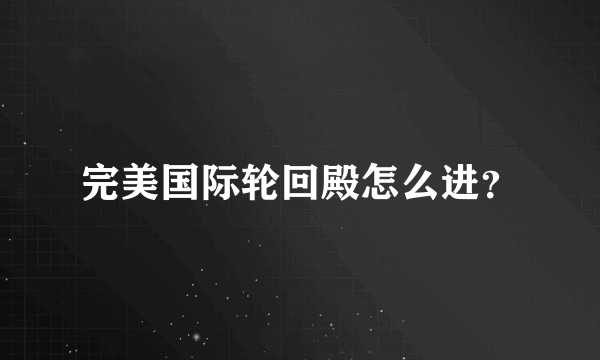 完美国际轮回殿怎么进？